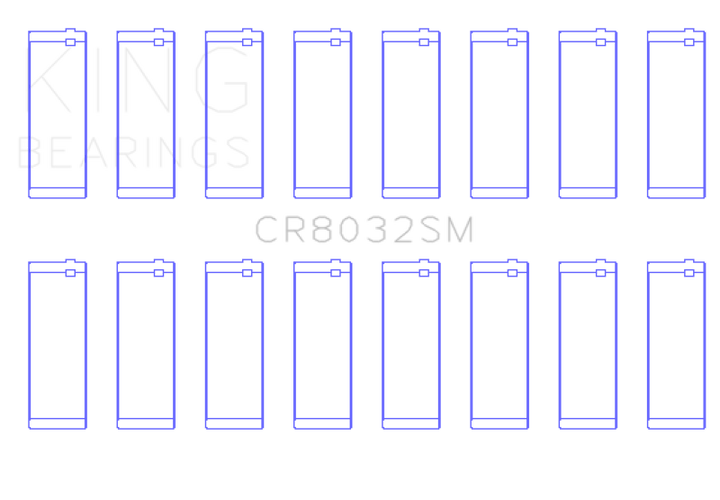 KING
BEARINGS

CR8032SM